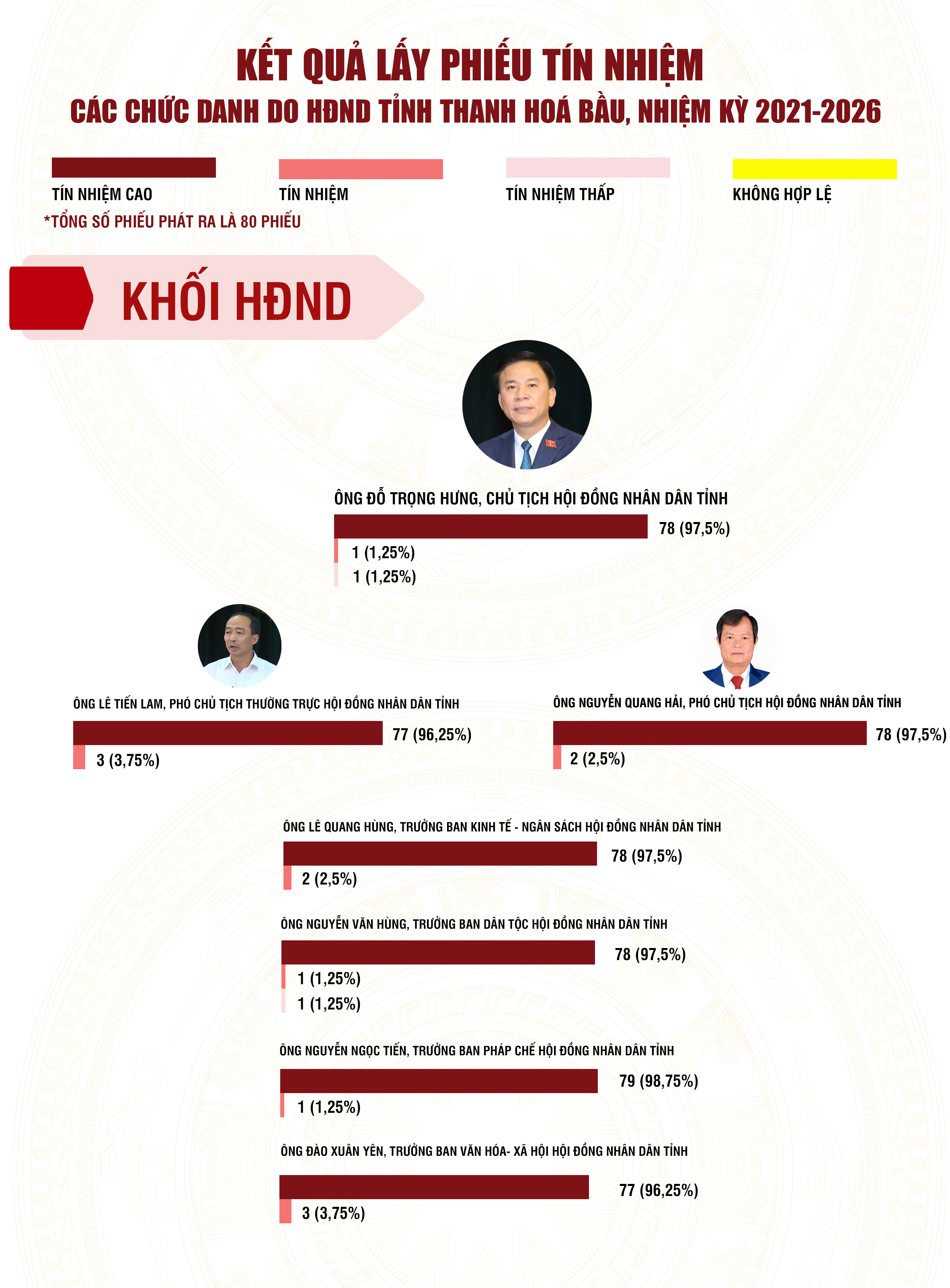 KẾT QUẢ LẤY PHIẾU TÍN NHIỆM
CÁC CHỨC DANH DO HĐND TỈNH THANH HOÁ BẦU, NHIỆM KỲ 2021-2026

TÍN NHIỆM CAO
TÍN NHIỆM
TÍN NHIỆM THẤP
KHÔNG HỢP LỆ

*TỔNG SỐ PHIẾU PHÁT RA LÀ 80 PHIẾU

KHỐI HĐND

ÔNG ĐỖ TRỌNG HƯNG, CHỦ TỊCH HỘI ĐỒNG NHÂN DÂN TỈNH
78 (97,5%)
1 (1,25%)
1 (1,25%)

ÔNG LÊ TIẾN LAM, PHÓ CHỦ TỊCH THƯỜNG TRỰC HỘI ĐỒNG NHÂN DÂN TỈNH
77 (96,25%)
3 (3,75%)

ÔNG NGUYỄN QUANG HẢI, PHÓ CHỦ TỊCH HỘI ĐỒNG NHÂN DÂN TỈNH
78 (97,5%)
2 (2,5%)

ÔNG LÊ QUANG HÙNG, TRƯỞNG BAN KINH TẾ - NGÂN SÁCH HỘI ĐỒNG NHÂN DÂN TỈNH
78 (97,5%)
2 (2,5%)

ÔNG NGUYỄN VĂN HÙNG, TRƯỞNG BAN DÂN TỘC HỘI ĐỒNG NHÂN DÂN TỈNH
78 (97,5%)
1 (1,25%)
1 (1,25%)

ÔNG NGUYỄN NGỌC TIẾN, TRƯỞNG BAN PHÁP CHẾ HỘI ĐỒNG NHÂN DÂN TỈNH
79 (98,75%)
1 (1,25%)

ÔNG ĐÀO XUÂN YÊN, TRƯỞNG BAN VĂN HÓA- XÃ HỘI HỘI ĐỒNG NHÂN DÂN TỈNH
77 (96,25%)
3 (3,75%)